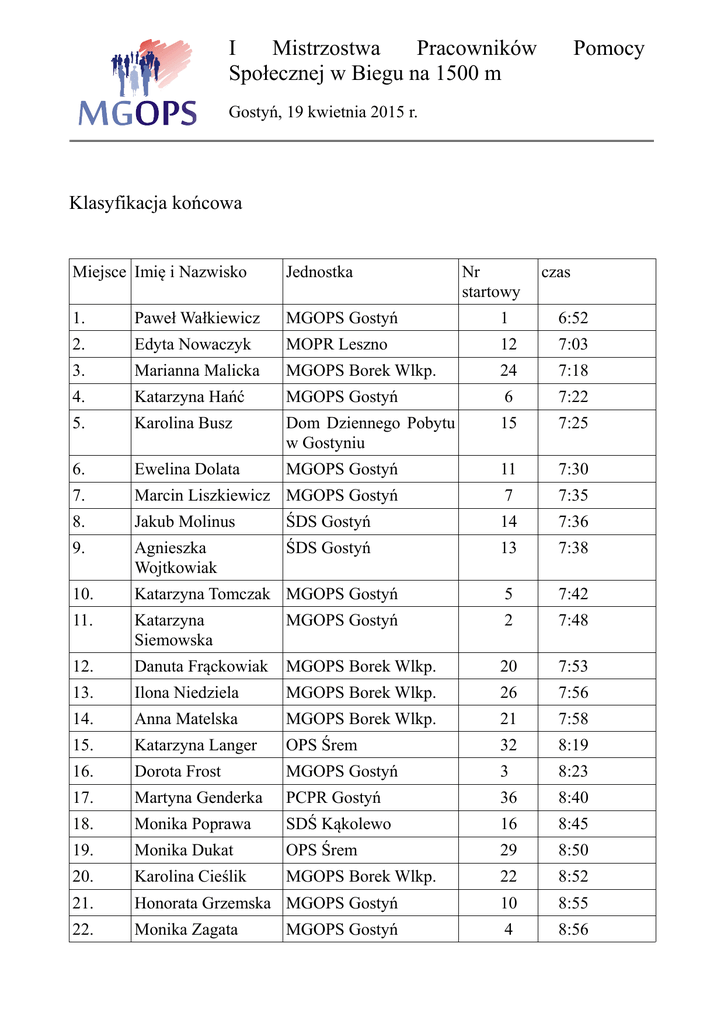 MGOPS

I Mistrzostwa Pracowników Pomocy Społecznej w Biegu na 1500 m

Gostyń, 19 kwietnia 2015 r.

Klasyfikacja końcowa

| Miejsce | Imię i Nazwisko | Jednostka | Nr startowy | czas |
|---|---|---|---|---|
| 1. | Paweł Wałkiewicz | MGOPS Gostyń | 1 | 6:52 |
| 2. | Edyta Nowaczyk | MOPR Leszno | 12 | 7:03 |
| 3. | Marianna Malicka | MGOPS Borek Wlkp. | 24 | 7:18 |
| 4. | Katarzyna Hańć | MGOPS Gostyń | 6 | 7:22 |
| 5. | Karolina Busz | Dom Dziennego Pobytu w Gostyniu | 15 | 7:25 |
| 6. | Ewelina Dolata | MGOPS Gostyń | 11 | 7:30 |
| 7. | Marcin Liszkiewicz | MGOPS Gostyń | 7 | 7:35 |
| 8. | Jakub Molinus | ŚDS Gostyń | 14 | 7:36 |
| 9. | Agnieszka Wojtkowiak | ŚDS Gostyń | 13 | 7:38 |
| 10. | Katarzyna Tomczak | MGOPS Gostyń | 5 | 7:42 |
| 11. | Katarzyna Siemowska | MGOPS Gostyń | 2 | 7:48 |
| 12. | Danuta Frąckowiak | MGOPS Borek Wlkp. | 20 | 7:53 |
| 13. | Ilona Niedziela | MGOPS Borek Wlkp. | 26 | 7:56 |
| 14. | Anna Matelska | MGOPS Borek Wlkp. | 21 | 7:58 |
| 15. | Katarzyna Langer | OPS Śrem | 32 | 8:19 |
| 16. | Dorota Frost | MGOPS Gostyń | 3 | 8:23 |
| 17. | Martyna Genderka | PCPR Gostyń | 36 | 8:40 |
| 18. | Monika Poprawa | SDŚ Kąkolewo | 16 | 8:45 |
| 19. | Monika Dukat | OPS Śrem | 29 | 8:50 |
| 20. | Karolina Cieślik | MGOPS Borek Wlkp. | 22 | 8:52 |
| 21. | Honorata Grzemska | MGOPS Gostyń | 10 | 8:55 |
| 22. | Monika Zagata | MGOPS Gostyń | 4 | 8:56 |